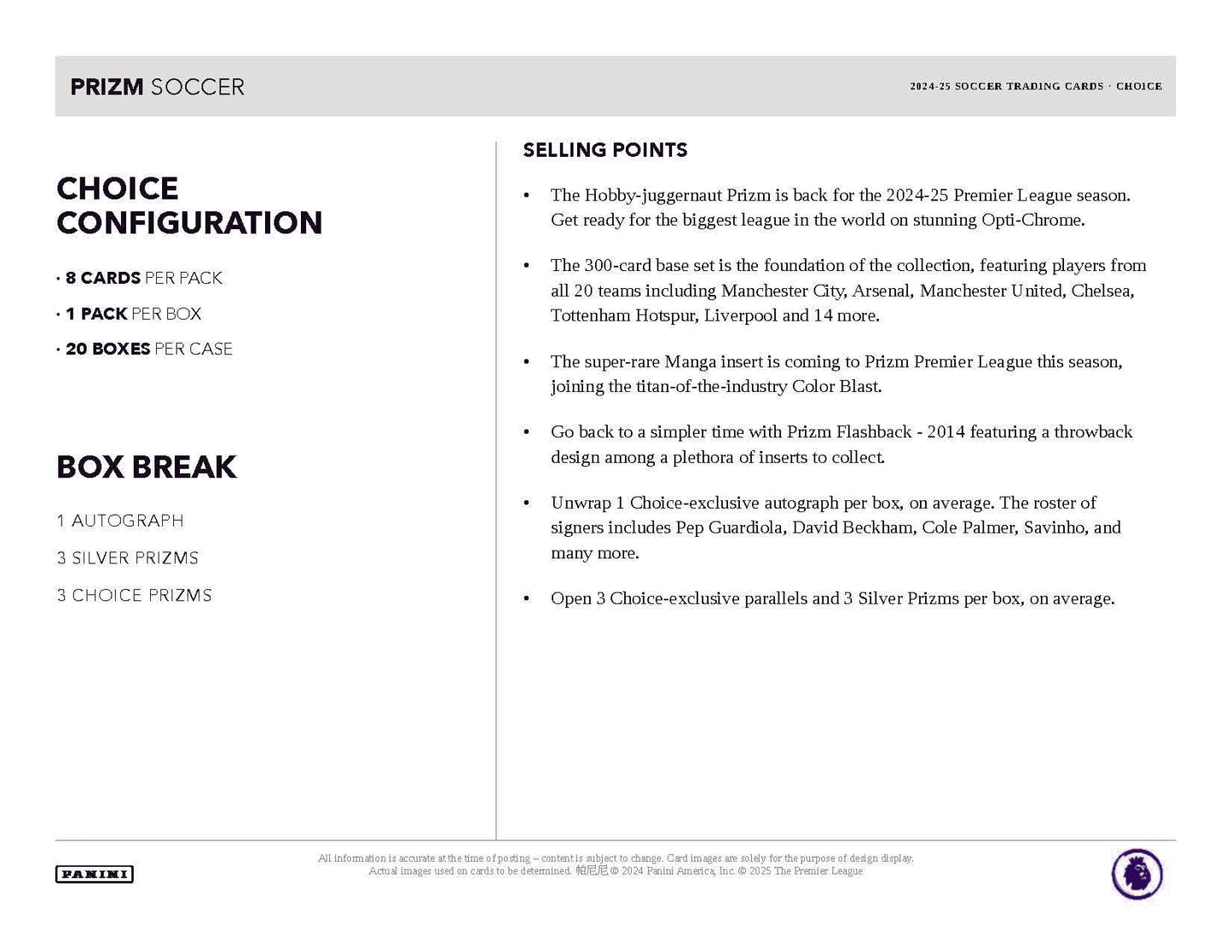 PRIZM SOCCER

2024-25 SOCCER TRADING CARDS · CHOICE

CHOICE CONFIGURATION

· 8 CARDS PER PACK

· 1 PACK PER BOX

· 20 BOXES PER CASE

BOX BREAK

1 AUTOGRAPH

3 SILVER PRIZMS

3 CHOICE PRIZMS

SELLING POINTS

• The Hobby-juggernaut Prizm is back for the 2024-25 Premier League season. Get ready for the biggest league in the world on stunning Opti-Chrome.

• The 300-card base set is the foundation of the collection, featuring players from all 20 teams including Manchester City, Arsenal, Manchester United, Chelsea, Tottenham Hotspur, Liverpool and 14 more.

• The super-rare Manga insert is coming to Prizm Premier League this season, joining the titan-of-the-industry Color Blast.

• Go back to a simpler time with Prizm Flashback - 2014 featuring a throwback design among a plethora of inserts to collect.

• Unwrap 1 Choice-exclusive autograph per box, on average. The roster of signers includes Pep Guardiola, David Beckham, Cole Palmer, Savinho, and many more.

• Open 3 Choice-exclusive parallels and 3 Silver Prizms per box, on average.

PANINI

All information is accurate at the time of posting – content is subject to change. Card images are solely for the purpose of design display. Actual images used on cards to be determined. 帕尼尼 © 2024 Panini America, Inc. © 2025 The Premier League